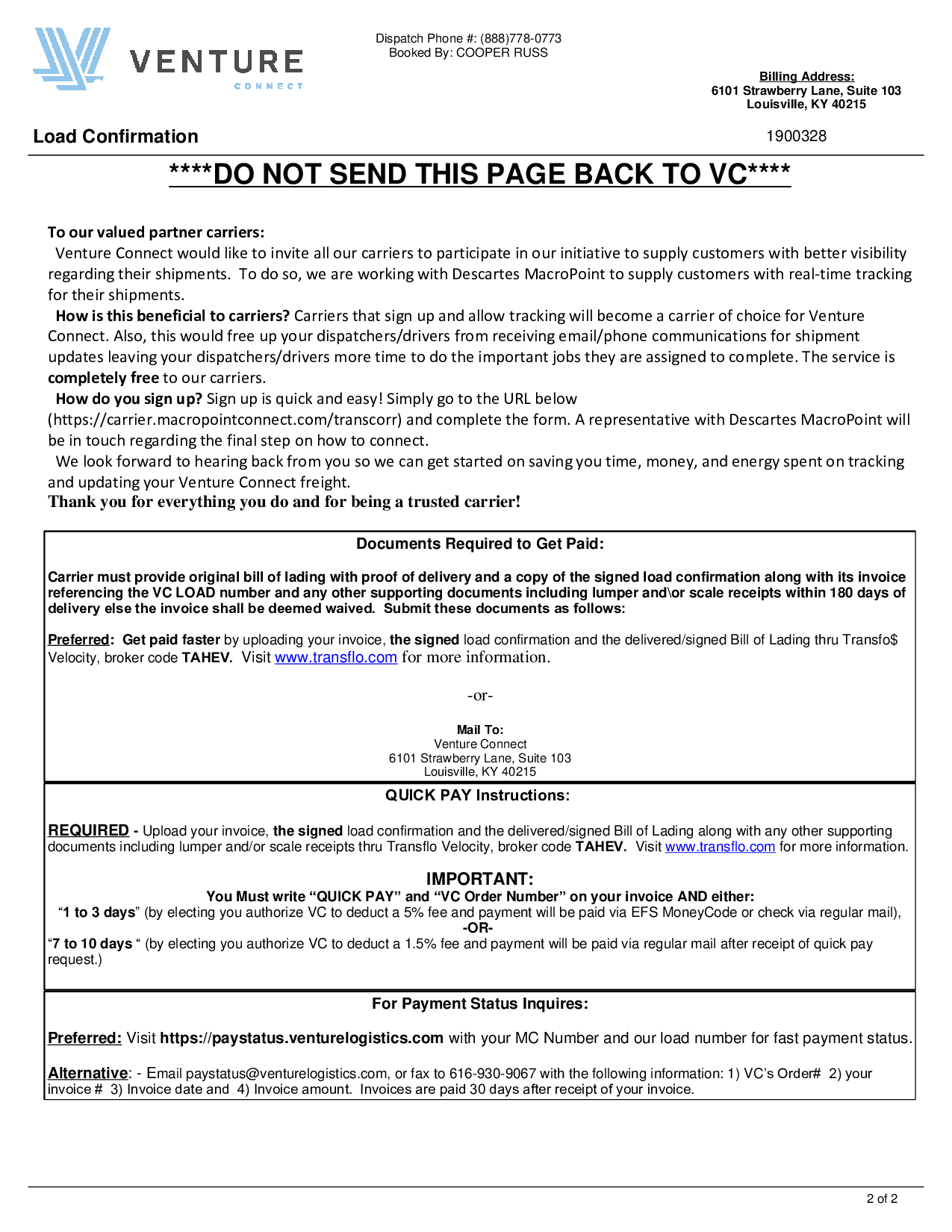 VENTURE
CONNECT

Dispatch Phone #: (888)778-0773
Booked By: COOPER RUSS

Billing Address:
6101 Strawberry Lane, Suite 103
Louisville, KY 40215

Load Confirmation

1900328

****DO NOT SEND THIS PAGE BACK TO VC****

To our valued partner carriers:
Venture Connect would like to invite all our carriers to participate in our initiative to supply customers with better visibility regarding their shipments. To do so, we are working with Descartes MacroPoint to supply customers with real-time tracking for their shipments.
How is this beneficial to carriers? Carriers that sign up and allow tracking will become a carrier of choice for Venture Connect. Also, this would free up your dispatchers/drivers from receiving email/phone communications for shipment updates leaving your dispatchers/drivers more time to do the important jobs they are assigned to complete. The service is completely free to our carriers.
How do you sign up? Sign up is quick and easy! Simply go to the URL below (https://carrier.macropointconnect.com/transcorr) and complete the form. A representative with Descartes MacroPoint will be in touch regarding the final step on how to connect.
We look forward to hearing back from you so we can get started on saving you time, money, and energy spent on tracking and updating your Venture Connect freight.
Thank you for everything you do and for being a trusted carrier!

Documents Required to Get Paid:

Carrier must provide original bill of lading with proof of delivery and a copy of the signed load confirmation along with its invoice referencing the VC LOAD number and any other supporting documents including lumper and\or scale receipts within 180 days of delivery else the invoice shall be deemed waived. Submit these documents as follows:

Preferred: Get paid faster by uploading your invoice, the signed load confirmation and the delivered/signed Bill of Lading thru Transfo$ Velocity, broker code TAHEV. Visit www.transflo.com for more information.

-or-

Mail To:
Venture Connect
6101 Strawberry Lane, Suite 103
Louisville, KY 40215

QUICK PAY Instructions:

REQUIRED - Upload your invoice, the signed load confirmation and the delivered/signed Bill of Lading along with any other supporting documents including lumper and/or scale receipts thru Transflo Velocity, broker code TAHEV. Visit www.transflo.com for more information.

IMPORTANT:
You Must write “QUICK PAY” and “VC Order Number” on your invoice AND either:
“1 to 3 days” (by electing you authorize VC to deduct a 5% fee and payment will be paid via EFS MoneyCode or check via regular mail),
-OR-
“7 to 10 days “ (by electing you authorize VC to deduct a 1.5% fee and payment will be paid via regular mail after receipt of quick pay request.)

For Payment Status Inquires:

Preferred: Visit https://paystatus.venturelogistics.com with your MC Number and our load number for fast payment status.

Alternative: - Email paystatus@venturelogistics.com, or fax to 616-930-9067 with the following information: 1) VC’s Order# 2) your invoice # 3) Invoice date and 4) Invoice amount. Invoices are paid 30 days after receipt of your invoice.

2 of 2